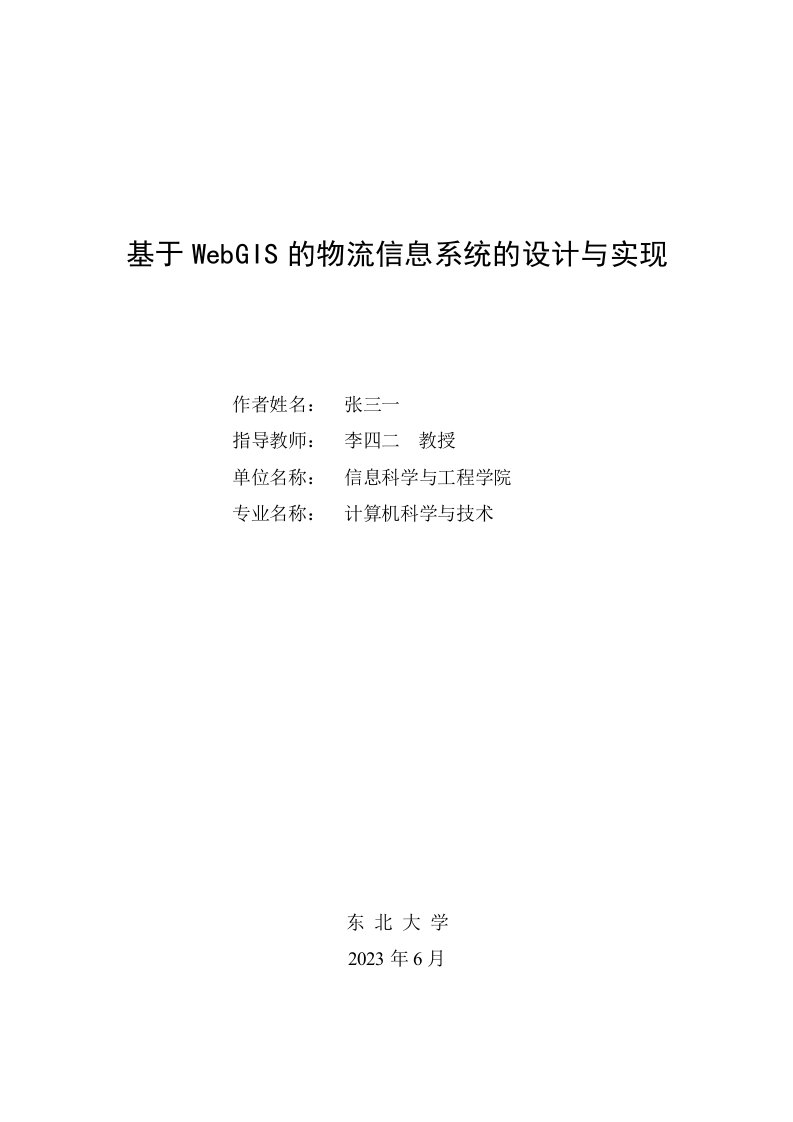 基于 WebGIS 的物流信息系统的设计与实现

作者姓名： 张三一
指导教师： 李四二 教授
单位名称： 信息科学与工程学院
专业名称： 计算机科学与技术

东 北 大 学
2023 年 6 月